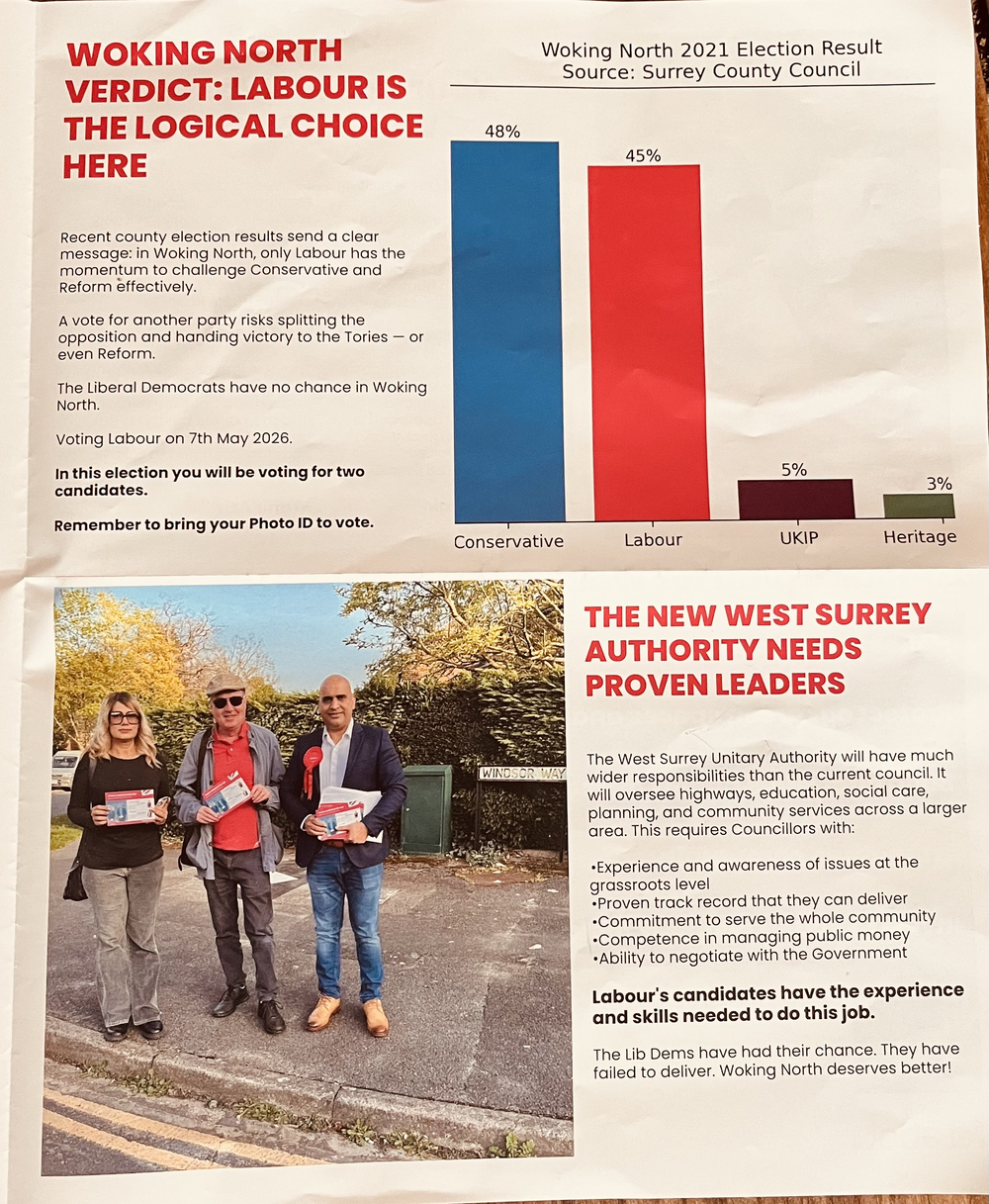 WOKING NORTH VERDICT: LABOUR IS THE LOGICAL CHOICE HERE

Recent county election results send a clear message: in Woking North, only Labour has the momentum to challenge Conservative and Reform effectively.

A vote for another party risks splitting the opposition and handing victory to the Tories — or even Reform.

The Liberal Democrats have no chance in Woking North.

Voting Labour on 7th May 2026.

In this election you will be voting for two candidates.

Remember to bring your Photo ID to vote.

Woking North 2021 Election Result
Source: Surrey County Council

48%
45%
5%
3%
Conservative
Labour
UKIP
Heritage

WINDSOR WAY

THE NEW WEST SURREY AUTHORITY NEEDS PROVEN LEADERS

The West Surrey Unitary Authority will have much wider responsibilities than the current council. It will oversee highways, education, social care, planning, and community services across a larger area. This requires Councillors with:

•Experience and awareness of issues at the grassroots level
•Proven track record that they can deliver
•Commitment to serve the whole community
•Competence in managing public money
•Ability to negotiate with the Government

Labour's candidates have the experience and skills needed to do this job.

The Lib Dems have had their chance. They have failed to deliver. Woking North deserves better!